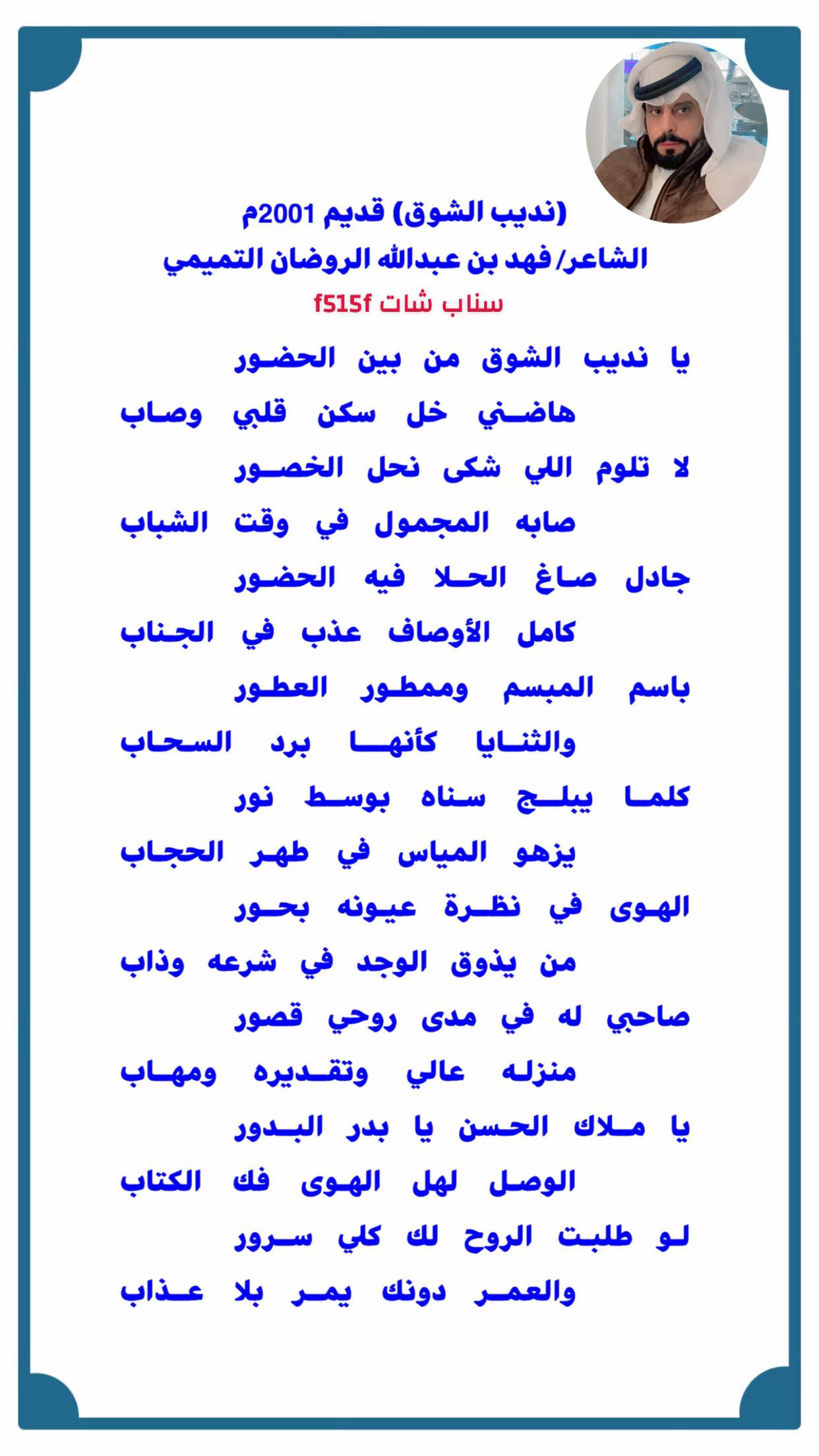 (نديب الشوق) قديم 2001م
الشاعر/ فهد بن عبدالله الروضان التميمي
سناب شات f515f

يا نديب الشوق من بين الحضور
هاضني خل سكن قلبي وصاب
لا تلوم اللي شكى نحل الخصور
صابه المجمول في وقت الشباب
جادل صاغ الحلا فيه الحضور
كامل الأوصاف عذب في الجناب
باسم المبسم وممطور العطور
والثنايا كأنها برد السحاب
كلما يبلج سناه بوسط نور
يزهو المياس في طهر الحجاب
الهوى في نظرة عيونه بحور
من يذوق الوجد في شرعه وذاب
صاحبي له في مدى روحي قصور
منزله عالي وتقديره ومهاب
يا ملاك الحسن يا بدر البدور
الوصل لهل الهوى فك الكتاب
لو طلبت الروح لك كلي سرور
والعمر دونك يمر بلا عذاب